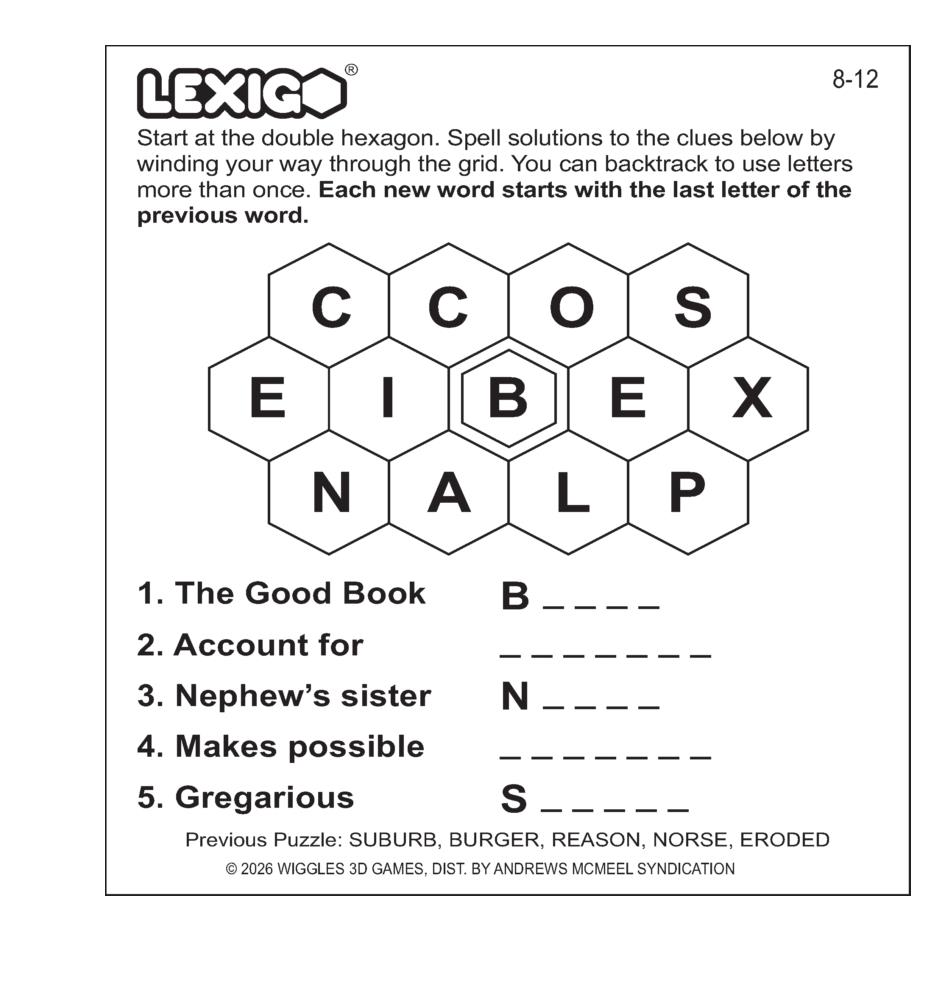 LEXIGO®

8-12

Start at the double hexagon. Spell solutions to the clues below by winding your way through the grid. You can backtrack to use letters more than once. Each new word starts with the last letter of the previous word.

C C O S
E I B E X
N A L P

1. The Good Book B ____
2. Account for ____
3. Nephew's sister N ____
4. Makes possible ____
5. Gregarious S ____

Previous Puzzle: SUBURB, BURGER, REASON, NORSE, ERODED

© 2026 WIGGLES 3D GAMES, DIST. BY ANDREWS MCMEEL SYNDICATION